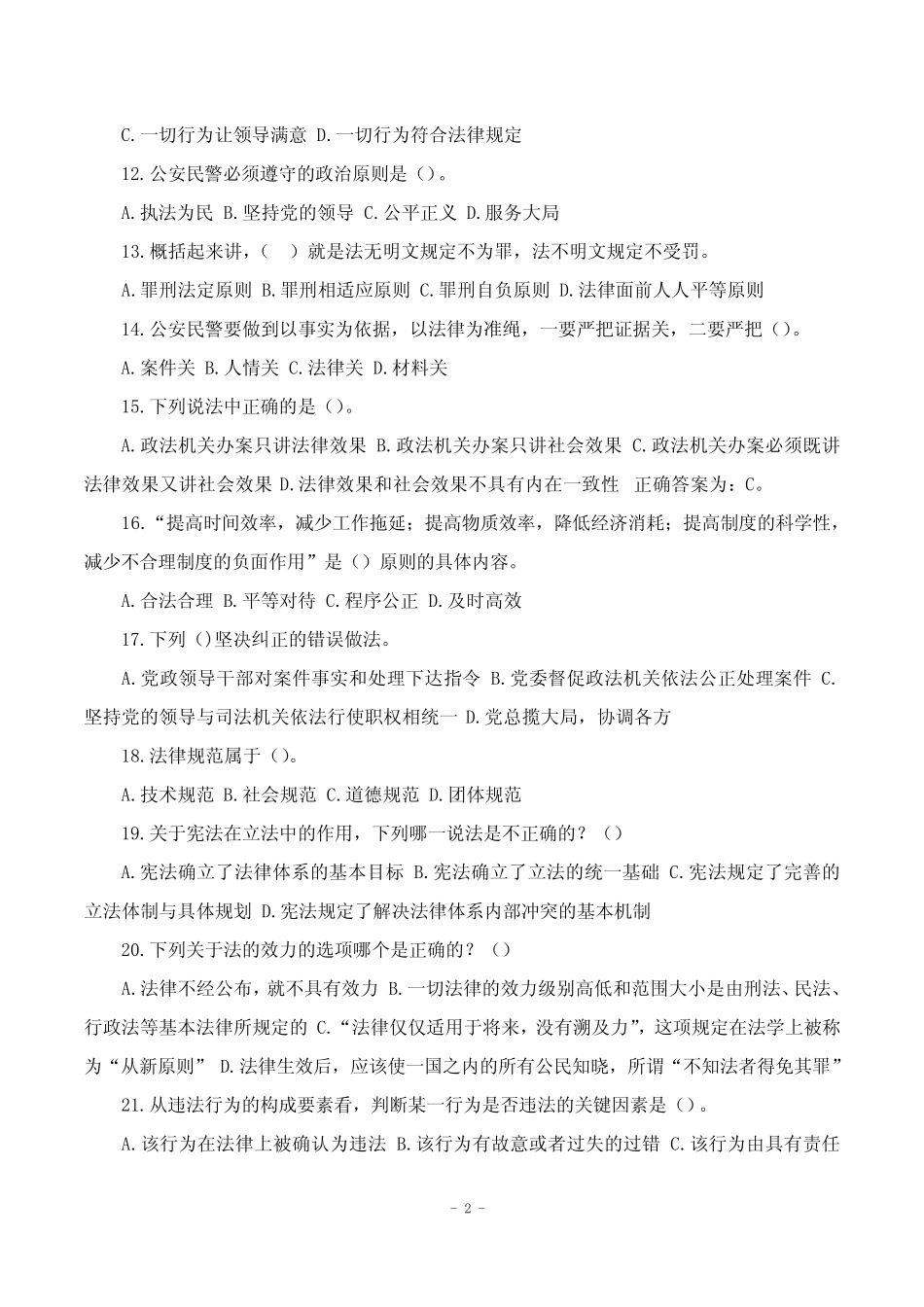 C.一切行为让领导满意 D.一切行为符合法律规定

12.公安民警必须遵守的政治原则是（）。

A.执法为民 B.坚持党的领导 C.公平正义 D.服务大局

13.概括起来讲，（　）就是法无明文规定不为罪，法不明文规定不受罚。

A.罪刑法定原则 B.罪刑相适应原则 C.罪刑自负原则 D.法律面前人人平等原则

14.公安民警要做到以事实为依据，以法律为准绳，一要严把证据关，二要严把（）。

A.案件关 B.人情关 C.法律关 D.材料关

15.下列说法中正确的是（）。

A.政法机关办案只讲法律效果 B.政法机关办案只讲社会效果 C.政法机关办案必须既讲法律效果又讲社会效果 D.法律效果和社会效果不具有内在一致性　正确答案为：C。

16.“提高时间效率，减少工作拖延；提高物质效率，降低经济消耗；提高制度的科学性，减少不合理制度的负面作用”是（）原则的具体内容。

A.合法合理 B.平等对待 C.程序公正 D.及时高效

17.下列（)坚决纠正的错误做法。

A.党政领导干部对案件事实和处理下达指令 B.党委督促政法机关依法公正处理案件 C.坚持党的领导与司法机关依法行使职权相统一 D.党总揽大局，协调各方

18.法律规范属于（）。

A.技术规范 B.社会规范 C.道德规范 D.团体规范

19.关于宪法在立法中的作用，下列哪一说法是不正确的？（）

A.宪法确立了法律体系的基本目标 B.宪法确立了立法的统一基础 C.宪法规定了完善的立法体制与具体规划 D.宪法规定了解决法律体系内部冲突的基本机制

20.下列关于法的效力的选项哪个是正确的？（）

A.法律不经公布，就不具有效力 B.一切法律的效力级别高低和范围大小是由刑法、民法、行政法等基本法律所规定的 C.“法律仅仅适用于将来，没有溯及力”，这项规定在法学上被称为“从新原则” D.法律生效后，应该使一国之内的所有公民知晓，所谓“不知法者得免其罪”

21.从违法行为的构成要素看，判断某一行为是否违法的关键因素是（）。

A.该行为在法律上被确认为违法 B.该行为有故意或者过失的过错 C.该行为由具有责任

- 2 -